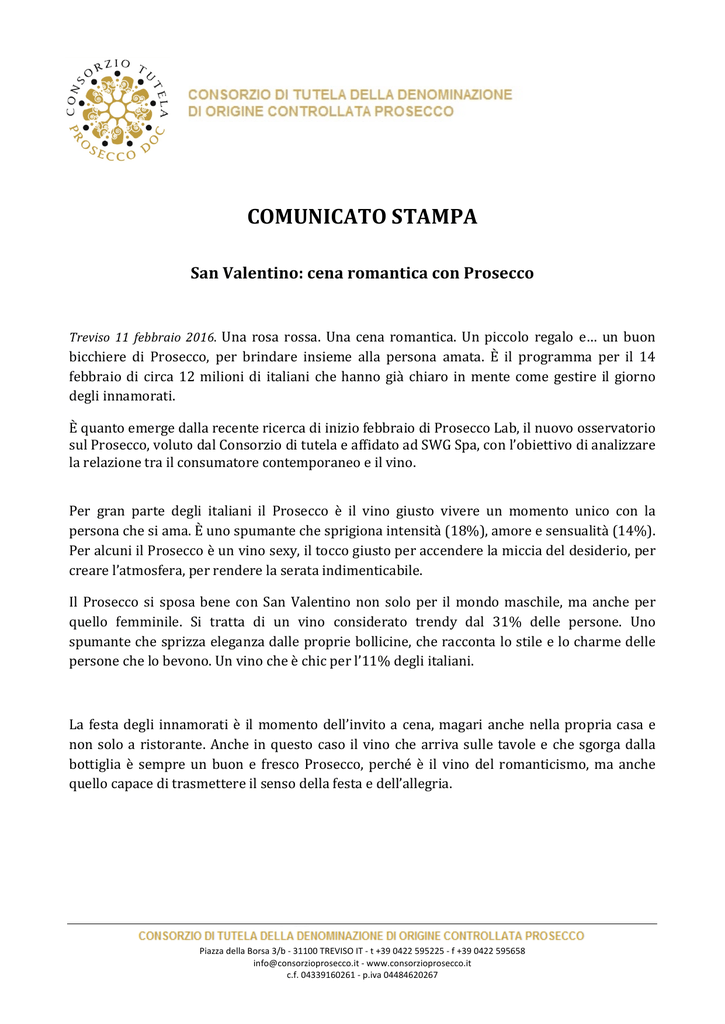 CONSORZIO TUTELA
PROSECCO DOC

CONSORZIO DI TUTELA DELLA DENOMINAZIONE
DI ORIGINE CONTROLLATA PROSECCO

COMUNICATO STAMPA

San Valentino: cena romantica con Prosecco

Treviso 11 febbraio 2016. Una rosa rossa. Una cena romantica. Un piccolo regalo e… un buon bicchiere di Prosecco, per brindare insieme alla persona amata. È il programma per il 14 febbraio di circa 12 milioni di italiani che hanno già chiaro in mente come gestire il giorno degli innamorati.

È quanto emerge dalla recente ricerca di inizio febbraio di Prosecco Lab, il nuovo osservatorio sul Prosecco, voluto dal Consorzio di tutela e affidato ad SWG Spa, con l'obiettivo di analizzare la relazione tra il consumatore contemporaneo e il vino.

Per gran parte degli italiani il Prosecco è il vino giusto vivere un momento unico con la persona che si ama. È uno spumante che sprigiona intensità (18%), amore e sensualità (14%). Per alcuni il Prosecco è un vino sexy, il tocco giusto per accendere la miccia del desiderio, per creare l'atmosfera, per rendere la serata indimenticabile.

Il Prosecco si sposa bene con San Valentino non solo per il mondo maschile, ma anche per quello femminile. Si tratta di un vino considerato trendy dal 31% delle persone. Uno spumante che sprizza eleganza dalle proprie bollicine, che racconta lo stile e lo charme delle persone che lo bevono. Un vino che è chic per l'11% degli italiani.

La festa degli innamorati è il momento dell'invito a cena, magari anche nella propria casa e non solo a ristorante. Anche in questo caso il vino che arriva sulle tavole e che sgorga dalla bottiglia è sempre un buon e fresco Prosecco, perché è il vino del romanticismo, ma anche quello capace di trasmettere il senso della festa e dell'allegria.

CONSORZIO DI TUTELA DELLA DENOMINAZIONE DI ORIGINE CONTROLLATA PROSECCO
Piazza della Borsa 3/b - 31100 TREVISO IT - t +39 0422 595225 - f +39 0422 595658
info@consorzioprosecco.it - www.consorzioprosecco.it
c.f. 04339160261 - p.iva 04484620267